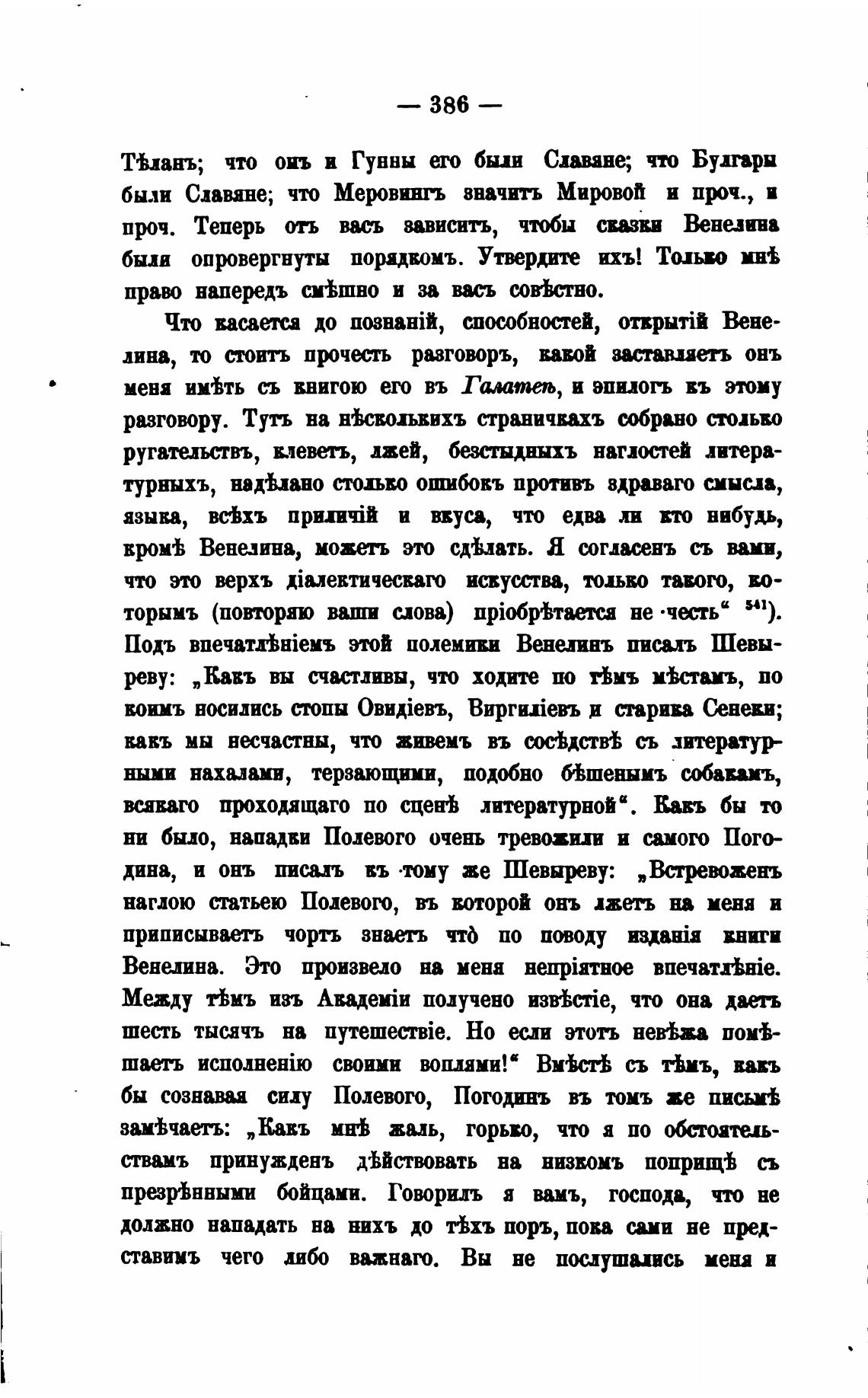 — 386 —

Тѣланъ; что онъ и Гунны его были Славяне; что Булгары были Славяне; что Меровингъ значитъ Мировой и проч., и проч. Теперь отъ васъ зависитъ, чтобы сказки Венелина были опровергнуты порядкомъ. Утвердите ихъ! Только мнѣ право напередъ смѣшно и за васъ совѣстно.

Что касается до познаній, способностей, открытій Венелина, то стоитъ прочесть разговоръ, какой заставляетъ онъ меня имѣть съ книгою его въ Галатеѣ, и эпилогъ къ этому разговору. Тутъ на нѣсколькихъ страничкахъ собрано столько ругательствъ, клеветъ, лжей, безстыдныхъ наглостей литературныхъ, надѣлано столько ошибокъ противъ здраваго смысла, языка, всѣхъ приличій и вкуса, что едва ли кто нибудь, кромѣ Венелина, можетъ это сдѣлать. Я согласенъ съ вами, что это верхъ діалектическаго искусства, только такого, которымъ (повторяю ваши слова) пріобрѣтается не честь“ $^{541}$). Подъ впечатлѣніемъ этой полемики Венелинъ писалъ Шевыреву: „Какъ вы счастливы, что ходите по тѣмъ мѣстамъ, по коимъ носились стопы Овидіевъ, Виргиліевъ и старика Сенеки; какъ мы несчастны, что живемъ въ сосѣдствѣ съ литературными нахалами, терзающими, подобно бѣшенымъ собакамъ, всякаго проходящаго по сценѣ литературной“. Какъ бы то ни было, нападки Полевого очень тревожили и самого Погодина, и онъ писалъ къ тому же Шевыреву: „Встревоженъ наглою статьею Полевого, въ которой онъ лжетъ на меня и приписываетъ чортъ знаетъ что̀ по поводу изданія книги Венелина. Это произвело на меня непріятное впечатлѣніе. Между тѣмъ изъ Академіи получено извѣстіе, что она даетъ шесть тысячъ на путешествіе. Но если этотъ невѣжа помѣшаетъ исполненію своими воплями!“ Вмѣстѣ съ тѣмъ, какъ бы сознавая силу Полевого, Погодинъ въ томъ же письмѣ замѣчаетъ: „Какъ мнѣ жаль, горько, что я по обстоятельствамъ принужденъ дѣйствовать на низкомъ поприщѣ съ презрѣнными бойцами. Говорилъ я вамъ, господа, что не должно нападать на нихъ до тѣхъ поръ, пока сами не представимъ чего либо важнаго. Вы не послушались меня и